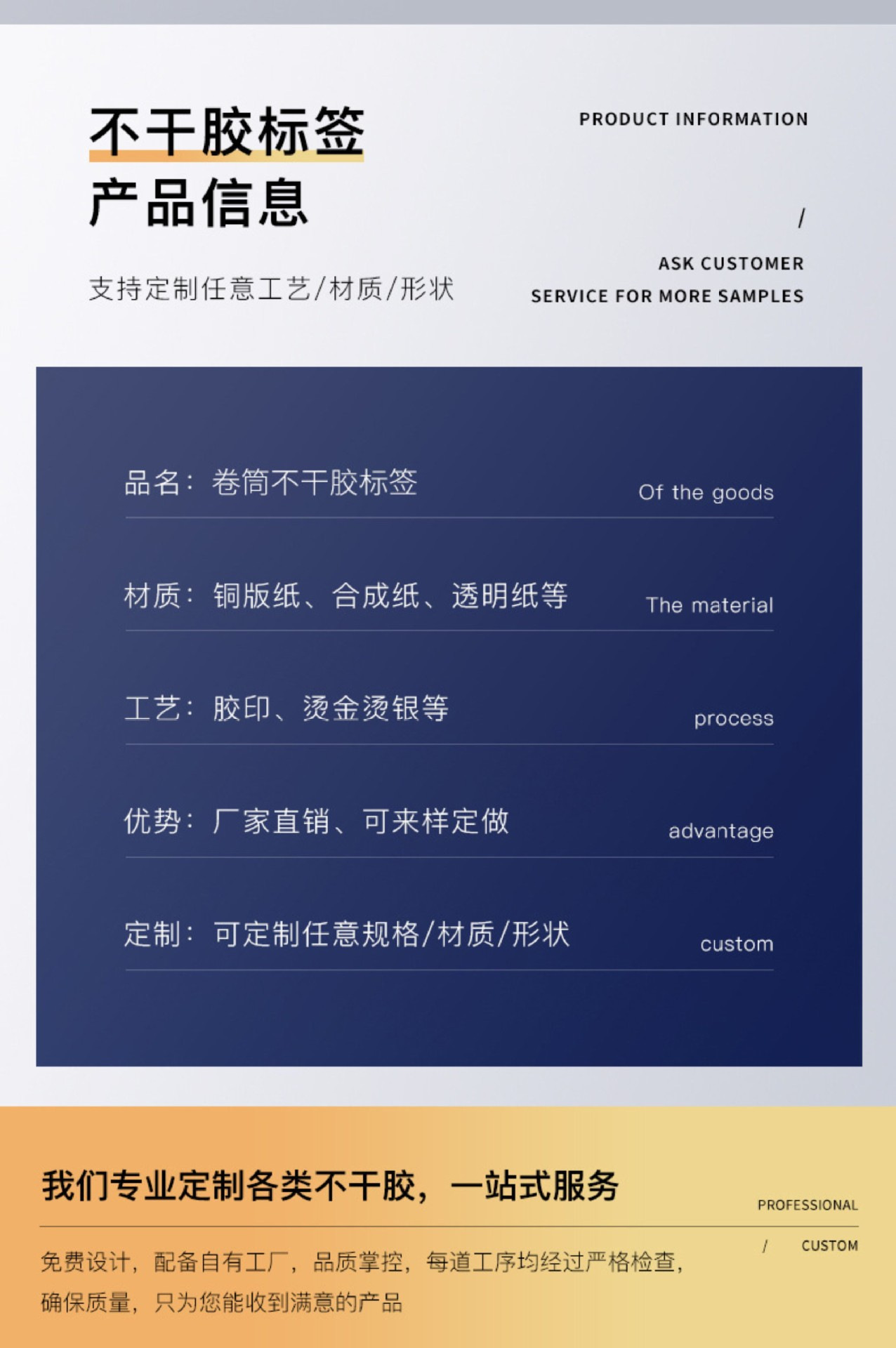 不干胶标签
产品信息

支持定制任意工艺/材质/形状

PRODUCT INFORMATION

/

ASK CUSTOMER
SERVICE FOR MORE SAMPLES

品名：卷筒不干胶标签 Of the goods

材质：铜版纸、合成纸、透明纸等 The material

工艺：胶印、烫金烫银等 process

优势：厂家直销、可来样定做 advantage

定制：可定制任意规格/材质/形状 custom

我们专业定制各类不干胶，一站式服务

免费设计，配备自有工厂，品质掌控，每道工序均经过严格检查，确保质量，只为您能收到满意的产品

PROFESSIONAL
/ CUSTOM